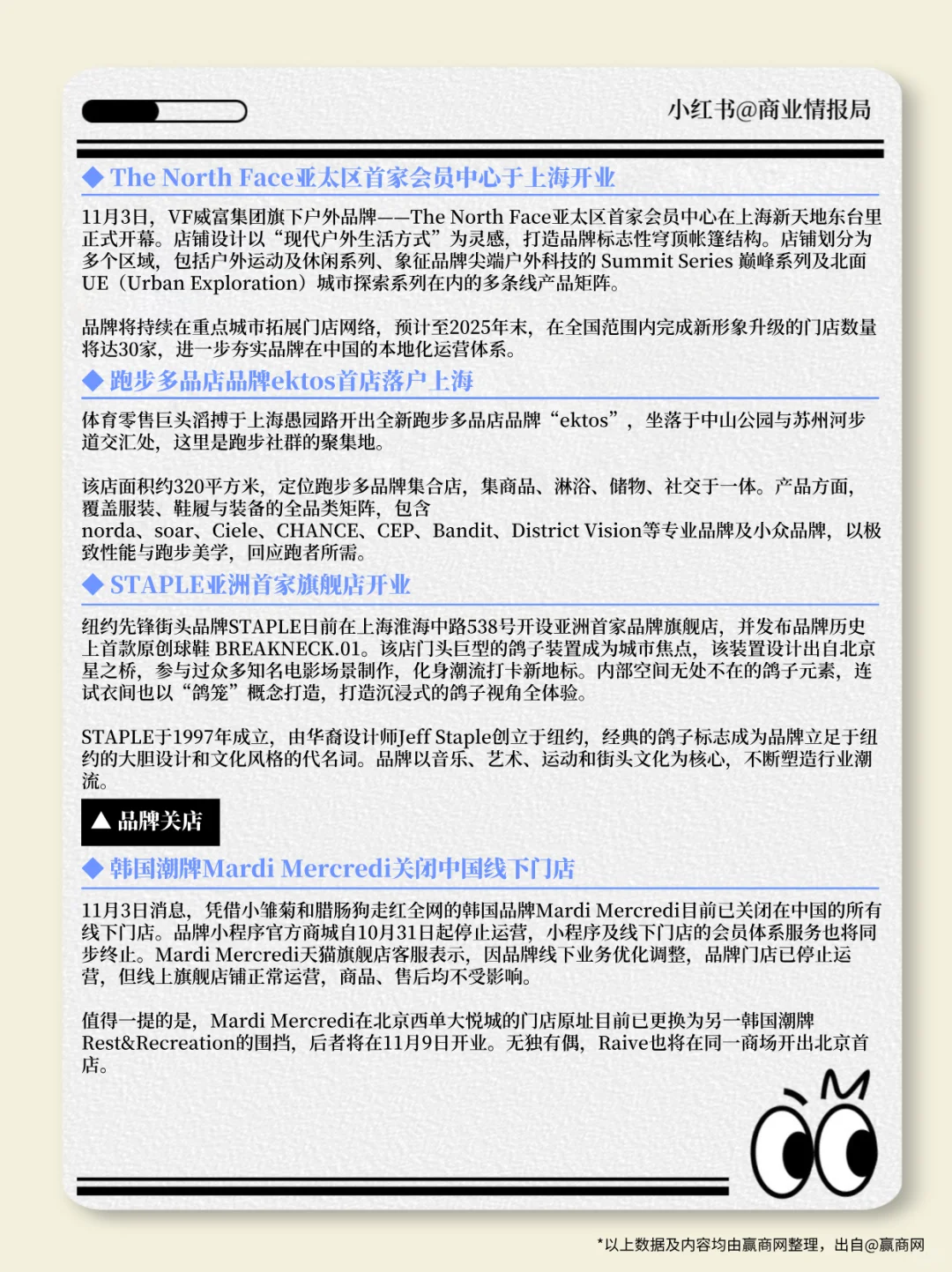 小红书@商业情报局

◆ The North Face亚太区首家会员中心于上海开业

11月3日，VF威富集团旗下户外品牌——The North Face亚太区首家会员中心在上海新天地东台里正式开幕。店铺设计以“现代户外生活方式”为灵感，打造品牌标志性穹顶帐篷结构。店铺划分为多个区域，包括户外运动及休闲系列、象征品牌尖端户外科技的 Summit Series 巅峰系列及北面UE（Urban Exploration）城市探索系列在内的多条线产品矩阵。

品牌将持续在重点城市拓展门店网络，预计至2025年末，在全国范围内完成新形象升级的门店数量将达30家，进一步夯实品牌在中国的本地化运营体系。

◆ 跑步多品店品牌ektos首店落户上海

体育零售巨头滔搏于上海愚园路开出全新跑步多品店品牌“ektos”，坐落于中山公园与苏州河步道交汇处，这里是跑步社群的聚集地。

该店面积约320平方米，定位跑步多品牌集合店，集商品、淋浴、储物、社交于一体。产品方面，覆盖服装、鞋履与装备的全品类矩阵，包含norda、soar、Ciele、CHANCE、CEP、Bandit、District Vision等专业品牌及小众品牌，以极致性能与跑步美学，回应跑者所需。

◆ STAPLE亚洲首家旗舰店开业

纽约先锋街头品牌STAPLE日前在上海淮海中路538号开设亚洲首家品牌旗舰店，并发布品牌历史上首款原创球鞋 BREAKNECK.01。该店门头巨型的鸽子装置成为城市焦点，该装置设计出自北京星之桥，参与过众多知名电影场景制作，化身潮流打卡新地标。内部空间无处不在的鸽子元素，连试衣间也以“鸽笼”概念打造，打造沉浸式的鸽子视角全体验。

STAPLE于1997年成立，由华裔设计师Jeff Staple创立于纽约，经典的鸽子标志成为品牌立足于纽约的大胆设计和文化风格的代名词。品牌以音乐、艺术、运动和街头文化为核心，不断塑造行业潮流。

▲ 品牌关店

◆ 韩国潮牌Mardi Mercredi关闭中国线下门店

11月3日消息，凭借小雏菊和腊肠狗走红全网的韩国品牌Mardi Mercredi目前已关闭在中国的所有线下门店。品牌小程序官方商城自10月31日起停止运营，小程序及线下门店的会员体系服务也将同步终止。Mardi Mercredi天猫旗舰店客服表示，因品牌线下业务优化调整，品牌门店已停止运营，但线上旗舰店铺正常运营，商品、售后均不受影响。

值得一提的是，Mardi Mercredi在北京西单大悦城的门店原址目前已更换为另一韩国潮牌Rest&Recreation的围挡，后者将在11月9日开业。无独有偶，Raive也将在同一商场开出北京首店。

*以上数据及内容均由赢商网整理，出自@赢商网